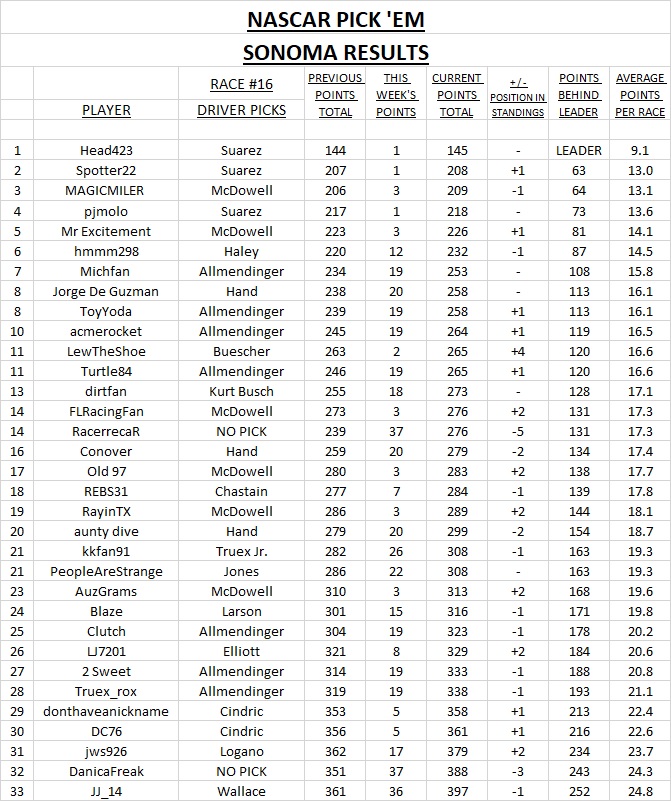 NASCAR PICK 'EM

SONOMA RESULTS

| | PLAYER | RACE #16 DRIVER PICKS | PREVIOUS POINTS TOTAL | THIS WEEK'S POINTS | CURRENT POINTS TOTAL | +/- POSITION IN STANDINGS | POINTS BEHIND LEADER | AVERAGE POINTS PER RACE |
|---|---|---|---|---|---|---|---|---|
| 1 | Head423 | Suarez | 144 | 1 | 145 | - | LEADER | 9.1 |
| 2 | Spotter22 | Suarez | 207 | 1 | 208 | +1 | 63 | 13.0 |
| 3 | MAGICMILER | McDowell | 206 | 3 | 209 | -1 | 64 | 13.1 |
| 4 | pjmolo | Suarez | 217 | 1 | 218 | - | 73 | 13.6 |
| 5 | Mr Excitement | McDowell | 223 | 3 | 226 | +1 | 81 | 14.1 |
| 6 | hmmm298 | Haley | 220 | 12 | 232 | -1 | 87 | 14.5 |
| 7 | Michfan | Allmendinger | 234 | 19 | 253 | - | 108 | 15.8 |
| 8 | Jorge De Guzman | Hand | 238 | 20 | 258 | - | 113 | 16.1 |
| 8 | ToyYoda | Allmendinger | 239 | 19 | 258 | +1 | 113 | 16.1 |
| 10 | acmerocket | Allmendinger | 245 | 19 | 264 | +1 | 119 | 16.5 |
| 11 | LewTheShoe | Buescher | 263 | 2 | 265 | +4 | 120 | 16.6 |
| 11 | Turtle84 | Allmendinger | 246 | 19 | 265 | +1 | 120 | 16.6 |
| 13 | dirtfan | Kurt Busch | 255 | 18 | 273 | - | 128 | 17.1 |
| 14 | FLRacingFan | McDowell | 273 | 3 | 276 | +2 | 131 | 17.3 |
| 14 | RacerrecaR | NO PICK | 239 | 37 | 276 | -5 | 131 | 17.3 |
| 16 | Conover | Hand | 259 | 20 | 279 | -2 | 134 | 17.4 |
| 17 | Old 97 | McDowell | 280 | 3 | 283 | +2 | 138 | 17.7 |
| 18 | REBS31 | Chastain | 277 | 7 | 284 | -1 | 139 | 17.8 |
| 19 | RayinTX | McDowell | 286 | 3 | 289 | +2 | 144 | 18.1 |
| 20 | aunty dive | Hand | 279 | 20 | 299 | -2 | 154 | 18.7 |
| 21 | kkfan91 | Truex Jr. | 282 | 26 | 308 | -1 | 163 | 19.3 |
| 21 | PeopleAreStrange | Jones | 286 | 22 | 308 | - | 163 | 19.3 |
| 23 | AuzGrams | McDowell | 310 | 3 | 313 | +2 | 168 | 19.6 |
| 24 | Blaze | Larson | 301 | 15 | 316 | -1 | 171 | 19.8 |
| 25 | Clutch | Allmendinger | 304 | 19 | 323 | -1 | 178 | 20.2 |
| 26 | LJ7201 | Elliott | 321 | 8 | 329 | +2 | 184 | 20.6 |
| 27 | 2 Sweet | Allmendinger | 314 | 19 | 333 | -1 | 188 | 20.8 |
| 28 | Truex_rox | Allmendinger | 319 | 19 | 338 | -1 | 193 | 21.1 |
| 29 | donthaveanickname | Cindric | 353 | 5 | 358 | +1 | 213 | 22.4 |
| 30 | DC76 | Cindric | 356 | 5 | 361 | +1 | 216 | 22.6 |
| 31 | jws926 | Logano | 362 | 17 | 379 | +2 | 234 | 23.7 |
| 32 | DanicaFreak | NO PICK | 351 | 37 | 388 | -3 | 243 | 24.3 |
| 33 | JJ_14 | Wallace | 361 | 36 | 397 | -1 | 252 | 24.8 |